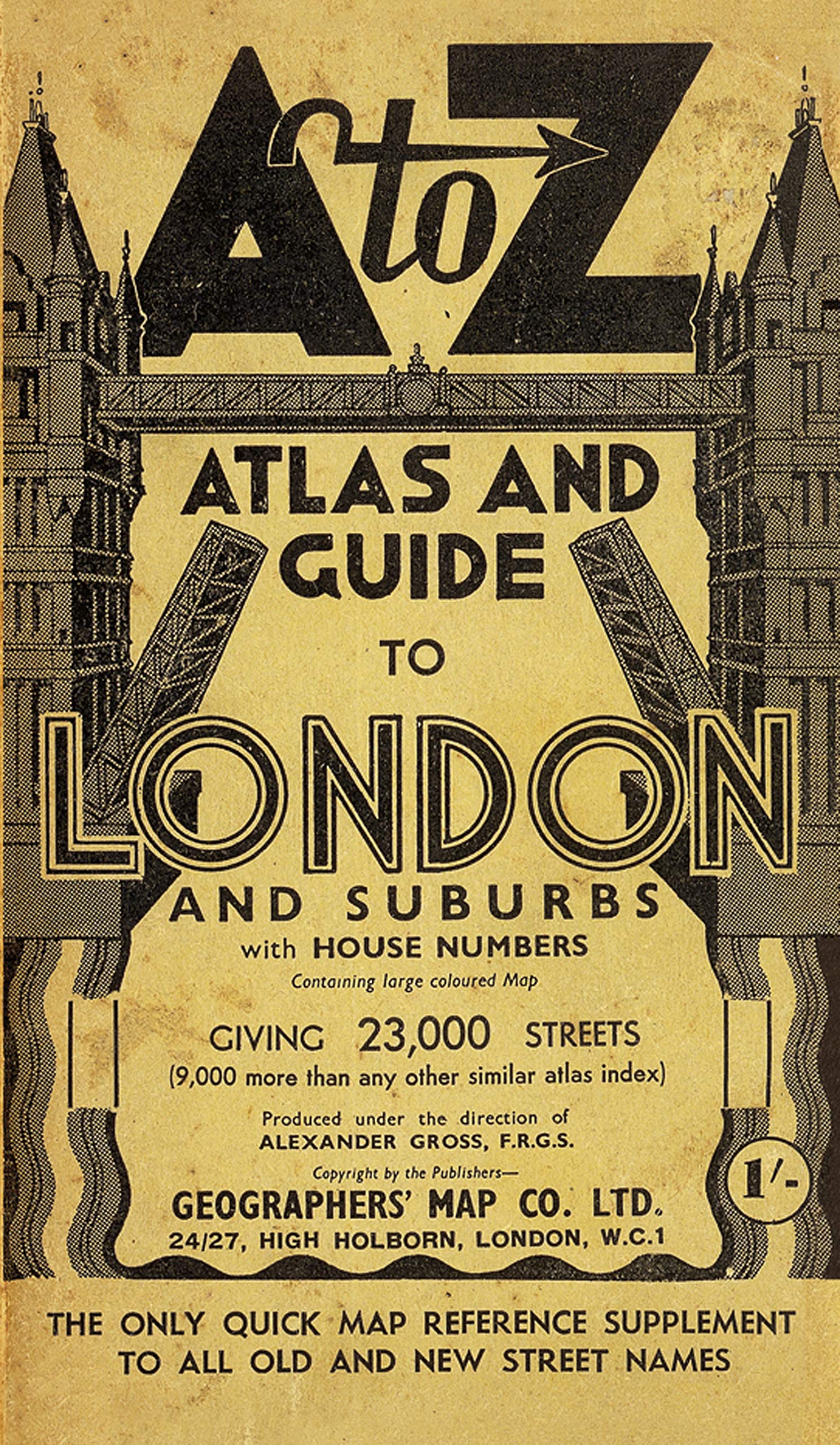 A to Z

ATLAS AND GUIDE

TO

LONDON

AND SUBURBS

with HOUSE NUMBERS

Containing large coloured Map

GIVING 23,000 STREETS
(9,000 more than any other similar atlas index)

Produced under the direction of
ALEXANDER GROSS, F.R.G.S.

Copyright by the Publishers—
GEOGRAPHERS' MAP CO. LTD.
24/27, HIGH HOLBORN, LONDON, W.C.1

1/-

THE ONLY QUICK MAP REFERENCE SUPPLEMENT TO ALL OLD AND NEW STREET NAMES